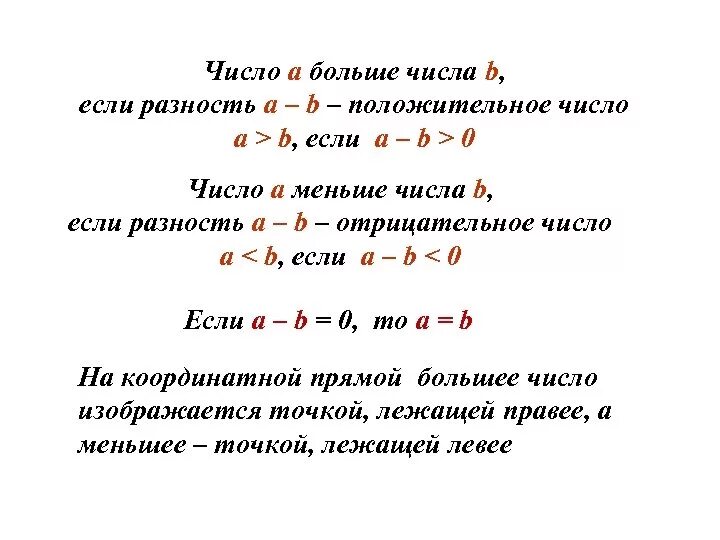 Число $a$ больше числа $b$, если разность $a - b$ – положительное число
$a > b$, если $a - b > 0$

Число $a$ меньше числа $b$, если разность $a - b$ – отрицательное число
$a < b$, если $a - b < 0$

Если $a - b = 0$, то $a = b$

На координатной прямой большее число изображается точкой, лежащей правее, а меньшее – точкой, лежащей левее